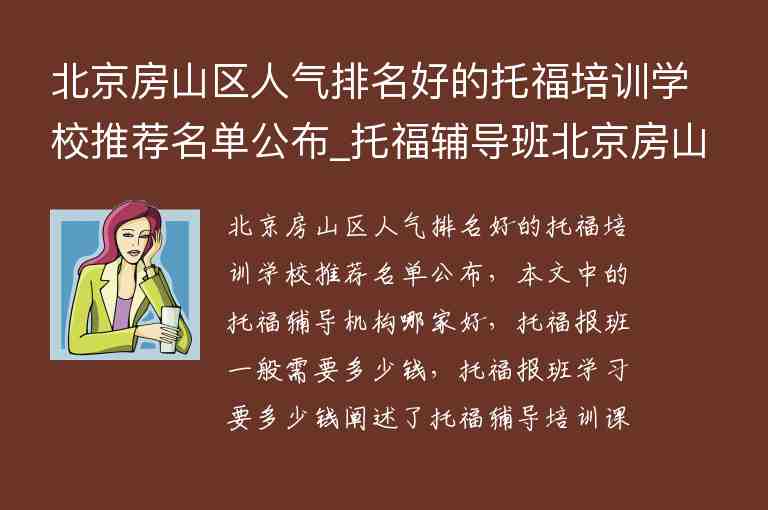 北京房山区人气排名好的托福培训学校推荐名单公布_托福辅导班北京房山

北京房山区人气排名好的托福培训学校推荐名单公布，本文中的托福辅导机构哪家好，托福报班一般需要多少钱，托福报班学习要多少钱阐述了托福辅导培训课